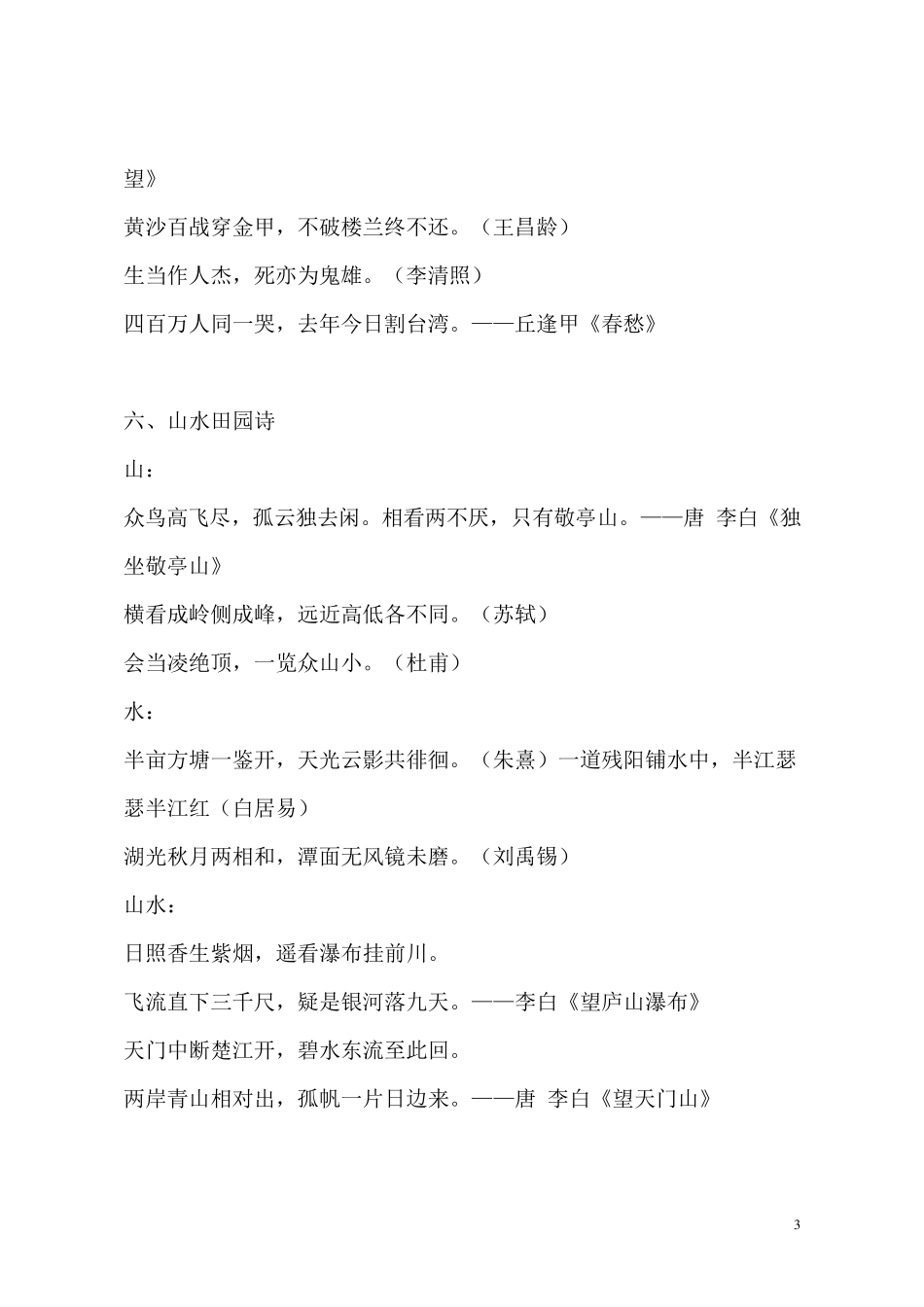 望》

黄沙百战穿金甲，不破楼兰终不还。（王昌龄）

生当作人杰，死亦为鬼雄。（李清照）

四百万人同一哭，去年今日割台湾。——丘逢甲《春愁》

六、山水田园诗

山：

众鸟高飞尽，孤云独去闲。相看两不厌，只有敬亭山。——唐 李白《独坐敬亭山》

横看成岭侧成峰，远近高低各不同。（苏轼）

会当凌绝顶，一览众山小。（杜甫）

水：

半亩方塘一鉴开，天光云影共徘徊。（朱熹）一道残阳铺水中，半江瑟瑟半江红（白居易）

湖光秋月两相和，潭面无风镜未磨。（刘禹锡）

山水：

日照香生紫烟，遥看瀑布挂前川。

飞流直下三千尺，疑是银河落九天。——李白《望庐山瀑布》

天门中断楚江开，碧水东流至此回。

两岸青山相对出，孤帆一片日边来。——唐 李白《望天门山》

3